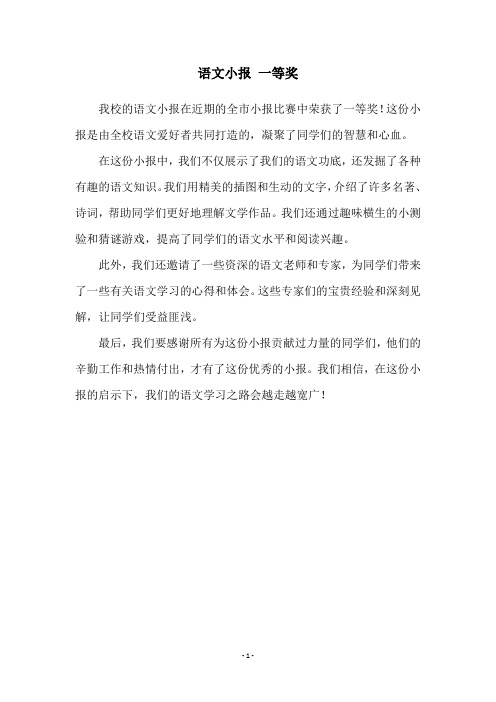 语文小报 一等奖

我校的语文小报在近期的全市小报比赛中荣获了一等奖！这份小报是由全校语文爱好者共同打造的，凝聚了同学们的智慧和心血。

在这份小报中，我们不仅展示了我们的语文功底，还发掘了各种有趣的语文知识。我们用精美的插图和生动的文字，介绍了许多名著、诗词，帮助同学们更好地理解文学作品。我们还通过趣味横生的小测验和猜谜游戏，提高了同学们的语文水平和阅读兴趣。

此外，我们还邀请了一些资深的语文老师和专家，为同学们带来了一些有关语文学习的心得和体会。这些专家们的宝贵经验和深刻见解，让同学们受益匪浅。

最后，我们要感谢所有为这份小报贡献过力量的同学们，他们的辛勤工作和热情付出，才有了这份优秀的小报。我们相信，在这份小报的启示下，我们的语文学习之路会越走越宽广！

- 1 -